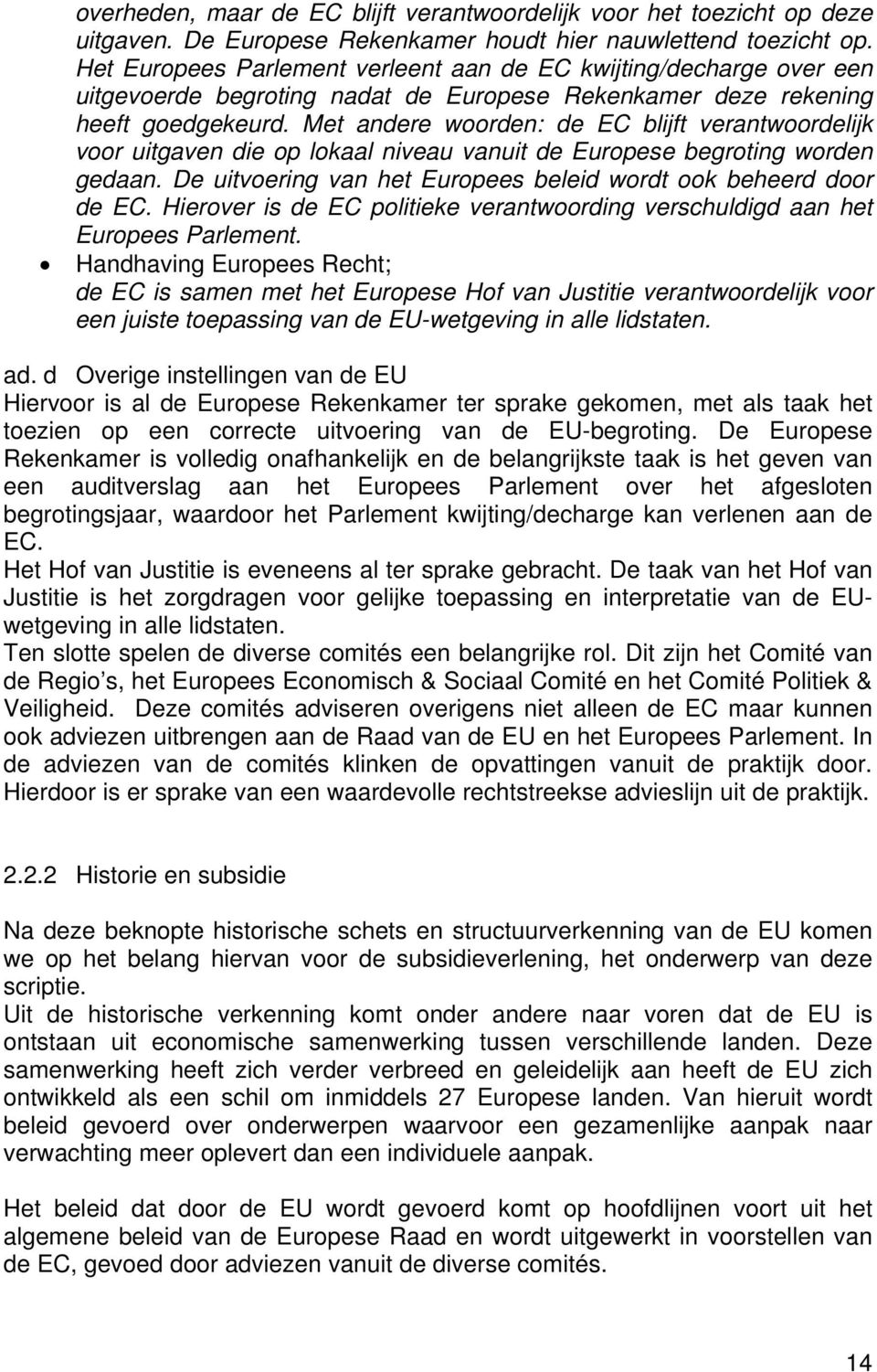 overheden, maar de EC blijft verantwoordelijk voor het toezicht op deze uitgaven. De Europese Rekenkamer houdt hier nauwlettend toezicht op. Het Europees Parlement verleent aan de EC kwijting/decharge over een uitgevoerde begroting nadat de Europese Rekenkamer deze rekening heeft goedgekeurd. Met andere woorden: de EC blijft verantwoordelijk voor uitgaven die op lokaal niveau vanuit de Europese begroting worden gedaan. De uitvoering van het Europees beleid wordt ook beheerd door de EC. Hierover is de EC politieke verantwoording verschuldigd aan het Europees Parlement.

• Handhaving Europees Recht;
de EC is samen met het Europese Hof van Justitie verantwoordelijk voor een juiste toepassing van de EU-wetgeving in alle lidstaten.

ad. d Overige instellingen van de EU
Hiervoor is al de Europese Rekenkamer ter sprake gekomen, met als taak het toezien op een correcte uitvoering van de EU-begroting. De Europese Rekenkamer is volledig onafhankelijk en de belangrijkste taak is het geven van een auditverslag aan het Europees Parlement over het afgesloten begrotingsjaar, waardoor het Parlement kwijting/decharge kan verlenen aan de EC.
Het Hof van Justitie is eveneens al ter sprake gebracht. De taak van het Hof van Justitie is het zorgdragen voor gelijke toepassing en interpretatie van de EU-wetgeving in alle lidstaten.
Ten slotte spelen de diverse comités een belangrijke rol. Dit zijn het Comité van de Regio s, het Europees Economisch & Sociaal Comité en het Comité Politiek & Veiligheid. Deze comités adviseren overigens niet alleen de EC maar kunnen ook adviezen uitbrengen aan de Raad van de EU en het Europees Parlement. In de adviezen van de comités klinken de opvattingen vanuit de praktijk door. Hierdoor is er sprake van een waardevolle rechtstreekse advieslijn uit de praktijk.

2.2.2 Historie en subsidie

Na deze beknopte historische schets en structuurverkenning van de EU komen we op het belang hiervan voor de subsidieverlening, het onderwerp van deze scriptie.
Uit de historische verkenning komt onder andere naar voren dat de EU is ontstaan uit economische samenwerking tussen verschillende landen. Deze samenwerking heeft zich verder verbreed en geleidelijk aan heeft de EU zich ontwikkeld als een schil om inmiddels 27 Europese landen. Van hieruit wordt beleid gevoerd over onderwerpen waarvoor een gezamenlijke aanpak naar verwachting meer oplevert dan een individuele aanpak.

Het beleid dat door de EU wordt gevoerd komt op hoofdlijnen voort uit het algemene beleid van de Europese Raad en wordt uitgewerkt in voorstellen van de EC, gevoed door adviezen vanuit de diverse comités.

14